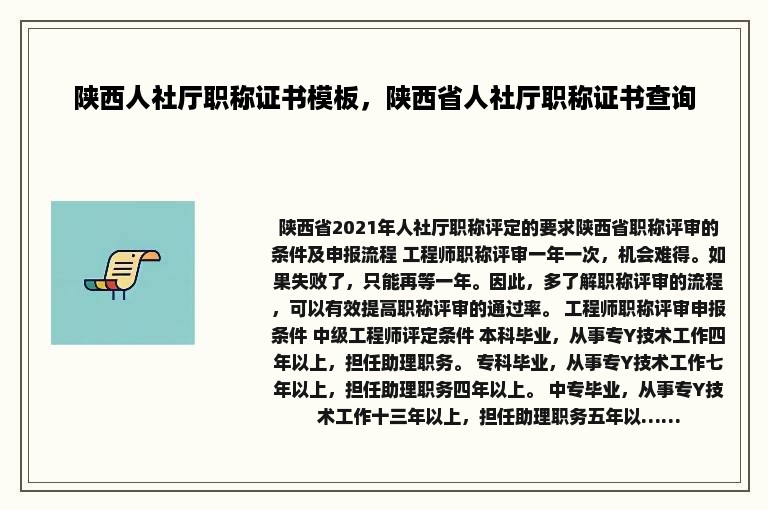 陕西人社厅职称证书模板，陕西省人社厅职称证书查询

陕西省2021年人社厅职称评定的要求陕西省职称评审的条件及申报流程 工程师职称评审一年一次，机会难得。如果失败了，只能再等一年。因此，多了解职称评审的流程，可以有效提高职称评审的通过率。 工程师职称评审申报条件 中级工程师评定条件 本科毕业，从事专Y技术工作四年以上，担任助理职务。 专科毕业，从事专Y技术工作七年以上，担任助理职务四年以上。 中专毕业，从事专Y技术工作十三年以上，担任助理职务五年以......